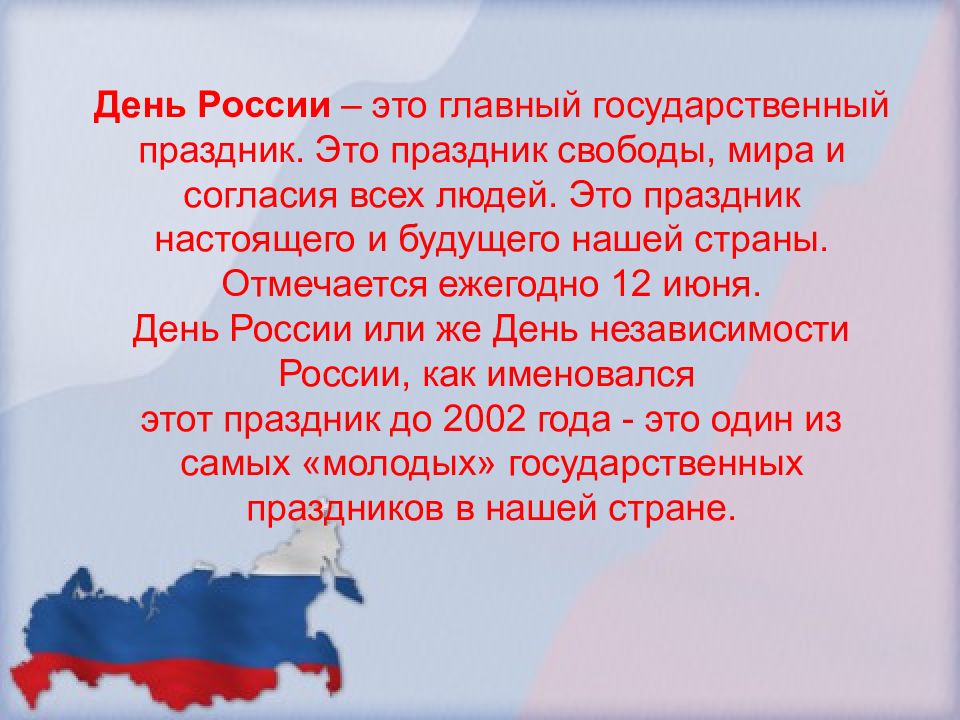 День России – это главный государственный праздник. Это праздник свободы, мира и согласия всех людей. Это праздник настоящего и будущего нашей страны. Отмечается ежегодно 12 июня.
День России или же День независимости России, как именовался
этот праздник до 2002 года - это один из самых «молодых» государственных праздников в нашей стране.